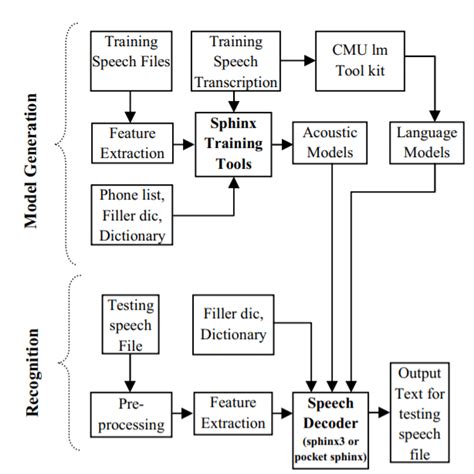 Model Generation

Training Speech Files

Training Speech Transcription

CMU lm Tool kit

Feature Extraction

Sphinx Training Tools

Acoustic Models

Language Models

Phone list, Filler dic, Dictionary

Recognition

Testing speech File

Filler dic, Dictionary

Pre-processing

Feature Extraction

Speech Decoder (sphinx3 or pocket sphinx)

Output Text for testing speech file